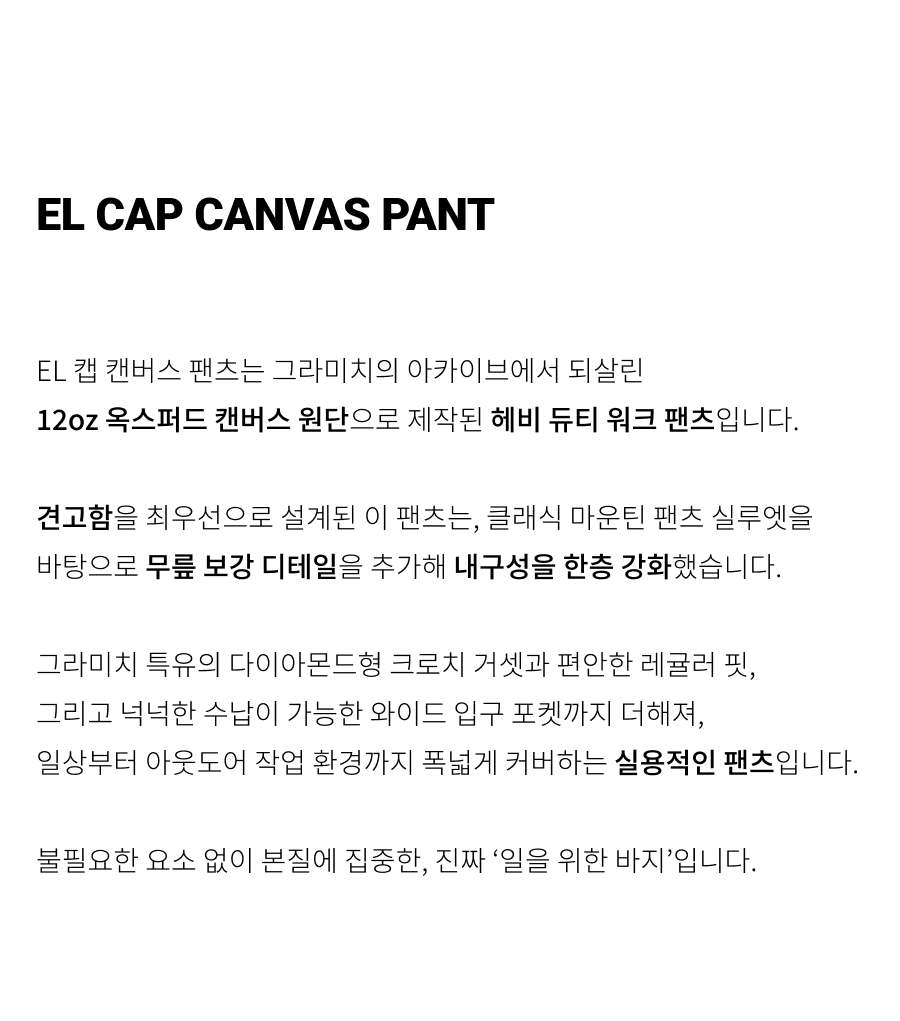 EL CAP CANVAS PANT

EL 캡 캔버스 팬츠는 그라미치의 아카이브에서 되살린 12oz 옥스퍼드 캔버스 원단으로 제작된 헤비 듀티 워크 팬츠입니다.

견고함을 최우선으로 설계된 이 팬츠는, 클래식 마운틴 팬츠 실루엣을 바탕으로 무릎 보강 디테일을 추가해 내구성을 한층 강화했습니다.

그라미치 특유의 다이아몬드형 크로치 거셋과 편안한 레귤러 핏, 그리고 넉넉한 수납이 가능한 와이드 입구 포켓까지 더해져, 일상부터 아웃도어 작업 환경까지 폭넓게 커버하는 실용적인 팬츠입니다.

불필요한 요소 없이 본질에 집중한, 진짜 '일을 위한 바지'입니다.